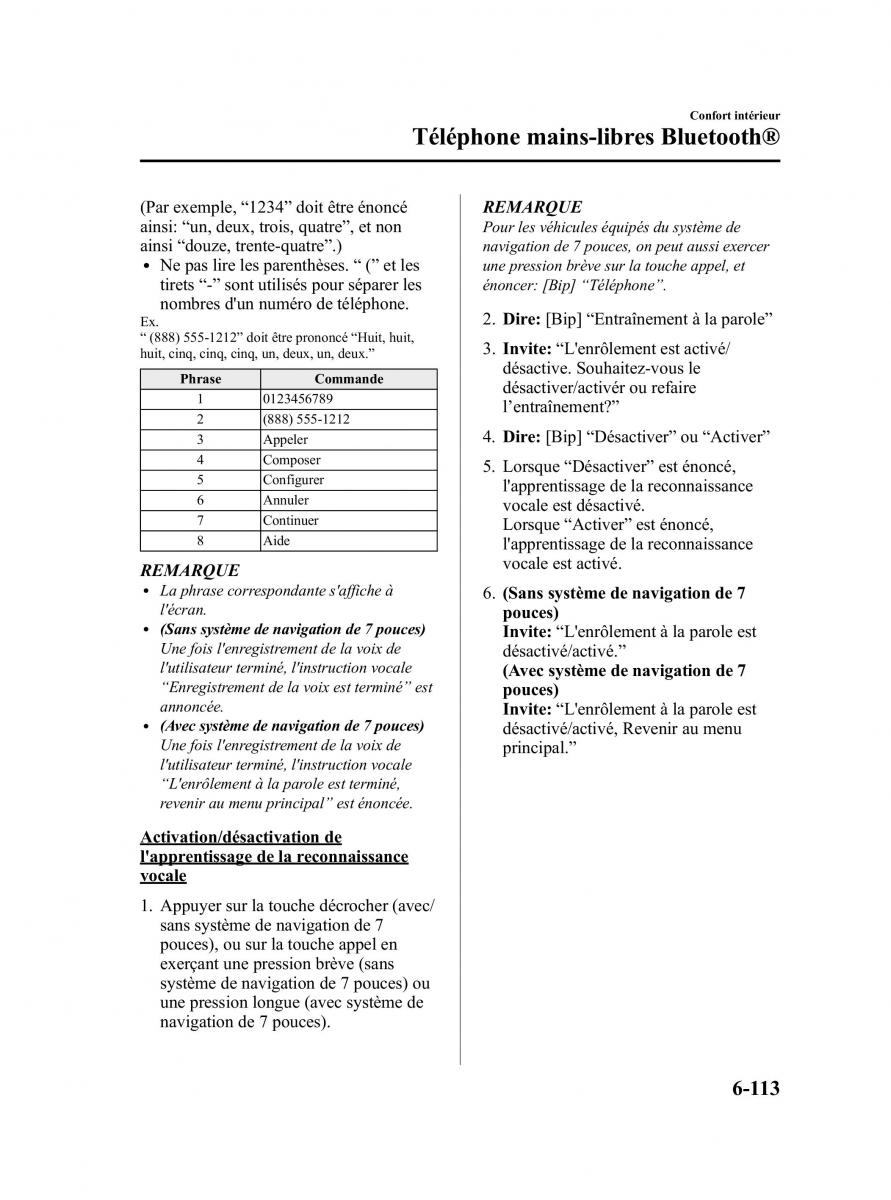 Confort intérieur

Téléphone mains-libres Bluetooth®

(Par exemple, “1234” doit être énoncé ainsi: “un, deux, trois, quatre”, et non ainsi “douze, trente-quatre”.)

• Ne pas lire les parenthèses. “ (” et les tirets “-” sont utilisés pour séparer les nombres d'un numéro de téléphone.

Ex.
“ (888) 555-1212” doit être prononcé “Huit, huit, huit, cinq, cinq, cinq, un, deux, un, deux.”

| Phrase | Commande |
|---|---|
| 1 | 0123456789 |
| 2 | (888) 555-1212 |
| 3 | Appeler |
| 4 | Composer |
| 5 | Configurer |
| 6 | Annuler |
| 7 | Continuer |
| 8 | Aide |

REMARQUE
• La phrase correspondante s'affiche à l'écran.
• (Sans système de navigation de 7 pouces) Une fois l'enregistrement de la voix de l'utilisateur terminé, l'instruction vocale “Enregistrement de la voix est terminé” est annoncée.
• (Avec système de navigation de 7 pouces) Une fois l'enregistrement de la voix de l'utilisateur terminé, l'instruction vocale “L'enrôlement à la parole est terminé, revenir au menu principal” est énoncée.

Activation/désactivation de l'apprentissage de la reconnaissance vocale

1. Appuyer sur la touche décrocher (avec/sans système de navigation de 7 pouces), ou sur la touche appel en exerçant une pression brève (sans système de navigation de 7 pouces) ou une pression longue (avec système de navigation de 7 pouces).

REMARQUE
Pour les véhicules équipés du système de navigation de 7 pouces, on peut aussi exercer une pression brève sur la touche appel, et énoncer: [Bip] “Téléphone”.

2. Dire: [Bip] “Entraînement à la parole”

3. Invite: “L'enrôlement est activé/désactive. Souhaitez-vous le désactiver/activér ou refaire l’entraînement?”

4. Dire: [Bip] “Désactiver” ou “Activer”

5. Lorsque “Désactiver” est énoncé, l'apprentissage de la reconnaissance vocale est désactivé.
Lorsque “Activer” est énoncé, l'apprentissage de la reconnaissance vocale est activé.

6. (Sans système de navigation de 7 pouces)
Invite: “L'enrôlement à la parole est désactivé/activé.”
(Avec système de navigation de 7 pouces)
Invite: “L'enrôlement à la parole est désactivé/activé, Revenir au menu principal.”

6-113